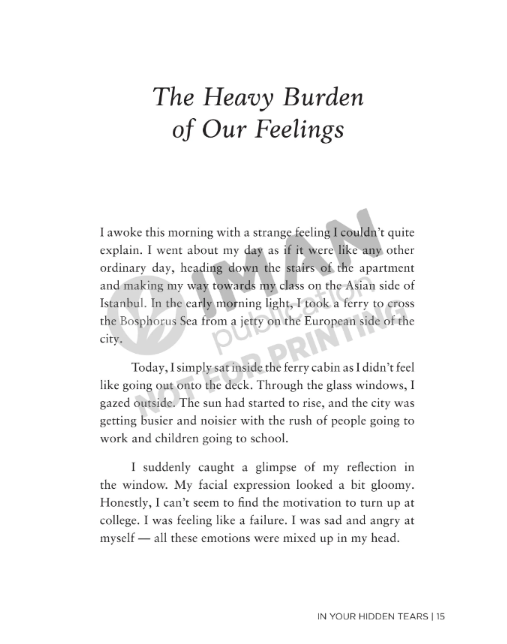 The Heavy Burden of Our Feelings

I awoke this morning with a strange feeling I couldn't quite explain. I went about my day as if it were like any other ordinary day, heading down the stairs of the apartment and making my way towards my class on the Asian side of Istanbul. In the early morning light, I took a ferry to cross the Bosphorus Sea from a jetty on the European side of the city.

IMAN publication NOT FOR PRINTING

Today, I simply sat inside the ferry cabin as I didn't feel like going out onto the deck. Through the glass windows, I gazed outside. The sun had started to rise, and the city was getting busier and noisier with the rush of people going to work and children going to school.

I suddenly caught a glimpse of my reflection in the window. My facial expression looked a bit gloomy. Honestly, I can't seem to find the motivation to turn up at college. I was feeling like a failure. I was sad and angry at myself — all these emotions were mixed up in my head.

IN YOUR HIDDEN TEARS | 15